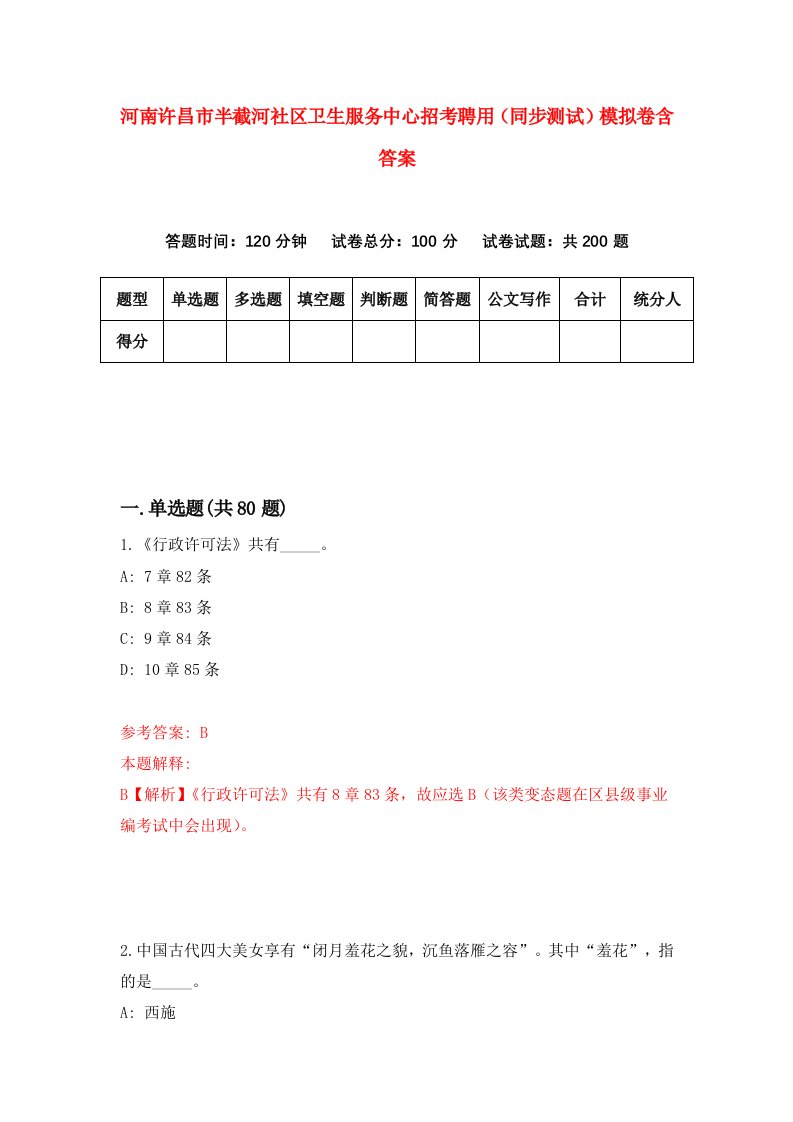 河南许昌市半截河社区卫生服务中心招考聘用（同步测试）模拟卷含答案

答题时间：120 分钟　试卷总分：100 分　试卷试题：共 200 题

| 题型 | 单选题 | 多选题 | 填空题 | 判断题 | 简答题 | 公文写作 | 合计 | 统分人 |
|---|---|---|---|---|---|---|---|---|
| 得分 | | | | | | | | |

一.单选题(共 80 题)

1.《行政许可法》共有_____。

A: 7 章 82 条

B: 8 章 83 条

C: 9 章 84 条

D: 10 章 85 条

参考答案: B

本题解释:

B【解析】《行政许可法》共有 8 章 83 条，故应选 B（该类变态题在区县级事业编考试中会出现）。

2.中国古代四大美女享有“闭月羞花之貌，沉鱼落雁之容”。其中“羞花”，指的是_____。

A: 西施